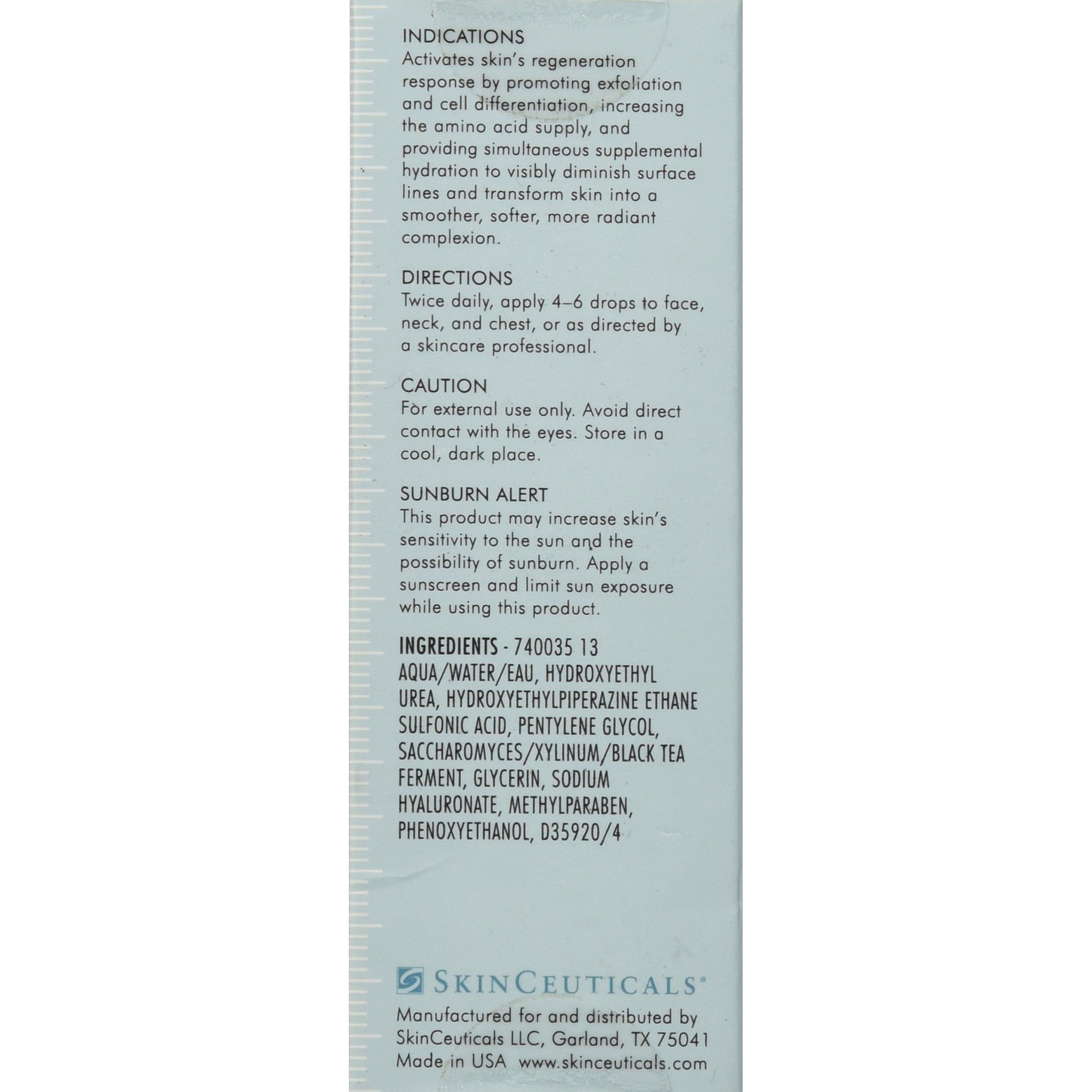 INDICATIONS
Activates skin's regeneration response by promoting exfoliation and cell differentiation, increasing the amino acid supply, and providing simultaneous supplemental hydration to visibly diminish surface lines and transform skin into a smoother, softer, more radiant complexion.

DIRECTIONS
Twice daily, apply 4–6 drops to face, neck, and chest, or as directed by a skincare professional.

CAUTION
For external use only. Avoid direct contact with the eyes. Store in a cool, dark place.

SUNBURN ALERT
This product may increase skin's sensitivity to the sun and the possibility of sunburn. Apply a sunscreen and limit sun exposure while using this product.

INGREDIENTS - 740035 13
AQUA/WATER/EAU, HYDROXYETHYL UREA, HYDROXYETHYLPIPERAZINE ETHANE SULFONIC ACID, PENTYLENE GLYCOL, SACCHAROMYCES/XYLINUM/BLACK TEA FERMENT, GLYCERIN, SODIUM HYALURONATE, METHYLPARABEN, PHENOXYETHANOL, D35920/4

SKINCEUTICALS®

Manufactured for and distributed by
SkinCeuticals LLC, Garland, TX 75041
Made in USA www.skinceuticals.com